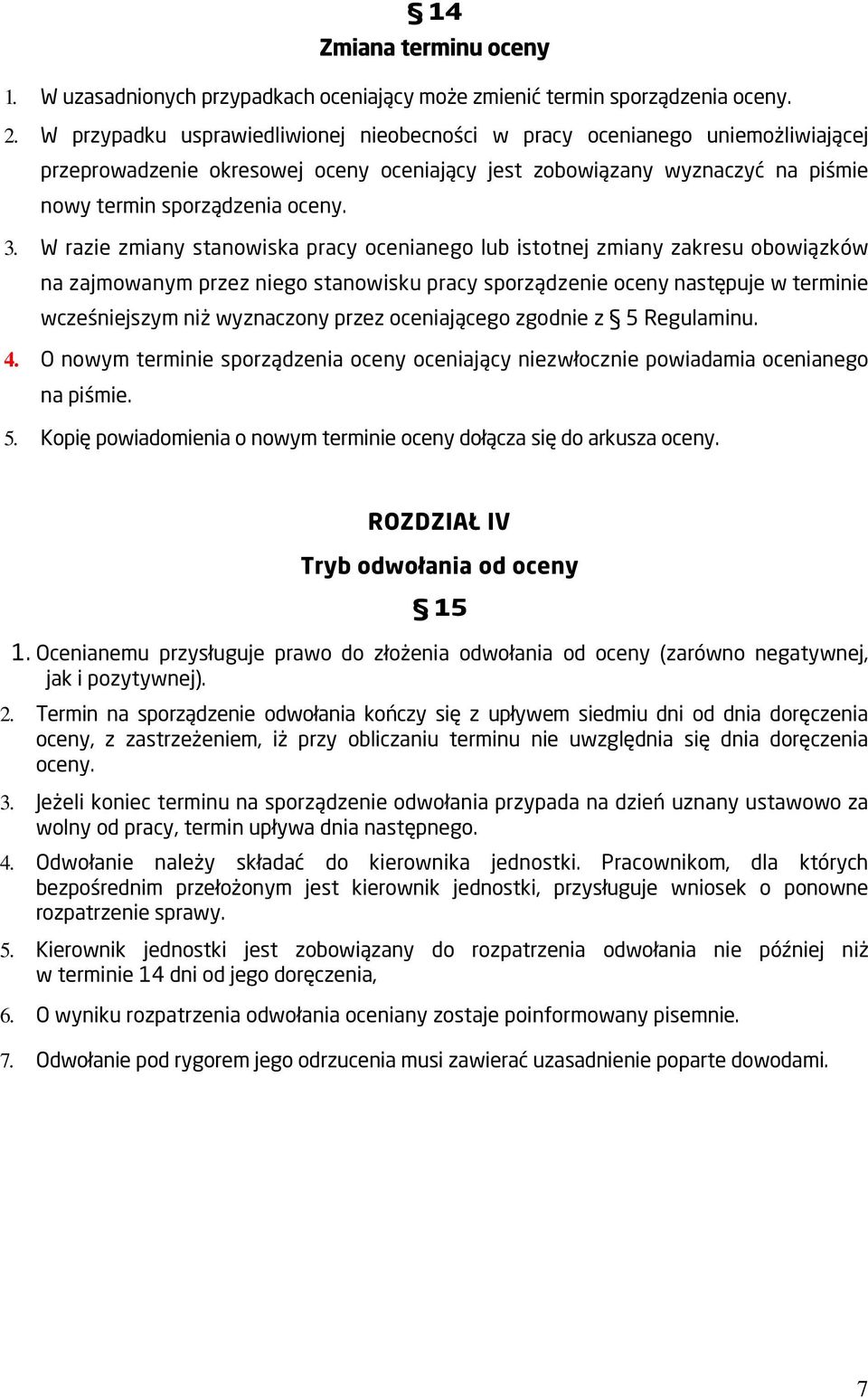 § 14
Zmiana terminu oceny

1. W uzasadnionych przypadkach oceniający może zmienić termin sporządzenia oceny.

2. W przypadku usprawiedliwionej nieobecności w pracy ocenianego uniemożliwiającej przeprowadzenie okresowej oceny oceniający jest zobowiązany wyznaczyć na piśmie nowy termin sporządzenia oceny.

3. W razie zmiany stanowiska pracy ocenianego lub istotnej zmiany zakresu obowiązków na zajmowanym przez niego stanowisku pracy sporządzenie oceny następuje w terminie wcześniejszym niż wyznaczony przez oceniającego zgodnie z § 5 Regulaminu.

4. O nowym terminie sporządzenia oceny oceniający niezwłocznie powiadamia ocenianego na piśmie.

5. Kopię powiadomienia o nowym terminie oceny dołącza się do arkusza oceny.

ROZDZIAŁ IV
Tryb odwołania od oceny
§ 15

1. Ocenianemu przysługuje prawo do złożenia odwołania od oceny (zarówno negatywnej, jak i pozytywnej).

2. Termin na sporządzenie odwołania kończy się z upływem siedmiu dni od dnia doręczenia oceny, z zastrzeżeniem, iż przy obliczaniu terminu nie uwzględnia się dnia doręczenia oceny.

3. Jeżeli koniec terminu na sporządzenie odwołania przypada na dzień uznany ustawowo za wolny od pracy, termin upływa dnia następnego.

4. Odwołanie należy składać do kierownika jednostki. Pracownikom, dla których bezpośrednim przełożonym jest kierownik jednostki, przysługuje wniosek o ponowne rozpatrzenie sprawy.

5. Kierownik jednostki jest zobowiązany do rozpatrzenia odwołania nie później niż w terminie 14 dni od jego doręczenia,

6. O wyniku rozpatrzenia odwołania oceniany zostaje poinformowany pisemnie.

7. Odwołanie pod rygorem jego odrzucenia musi zawierać uzasadnienie poparte dowodami.

7